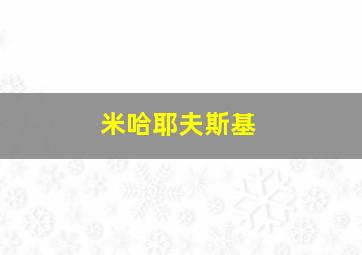 米哈耶夫斯基